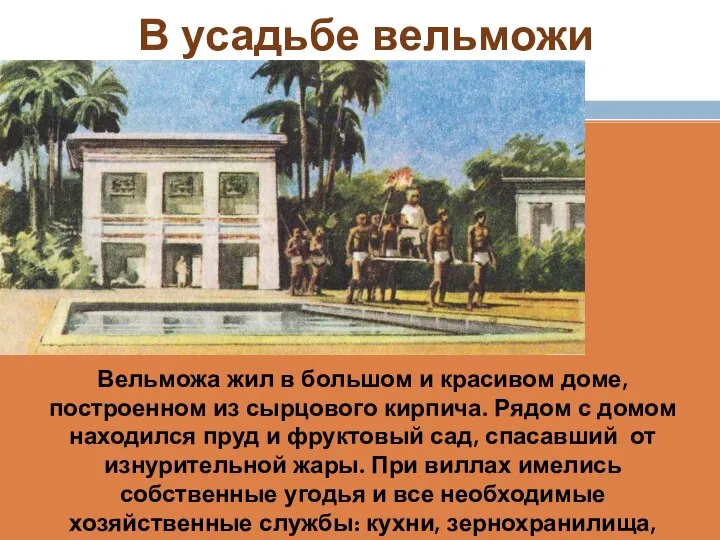 В усадьбе вельможи

Вельможа жил в большом и красивом доме, построенном из сырцового кирпича. Рядом с домом находился пруд и фруктовый сад, спасавший от изнурительной жары. При виллах имелись собственные угодья и все необходимые хозяйственные службы: кухни, зернохранилища,